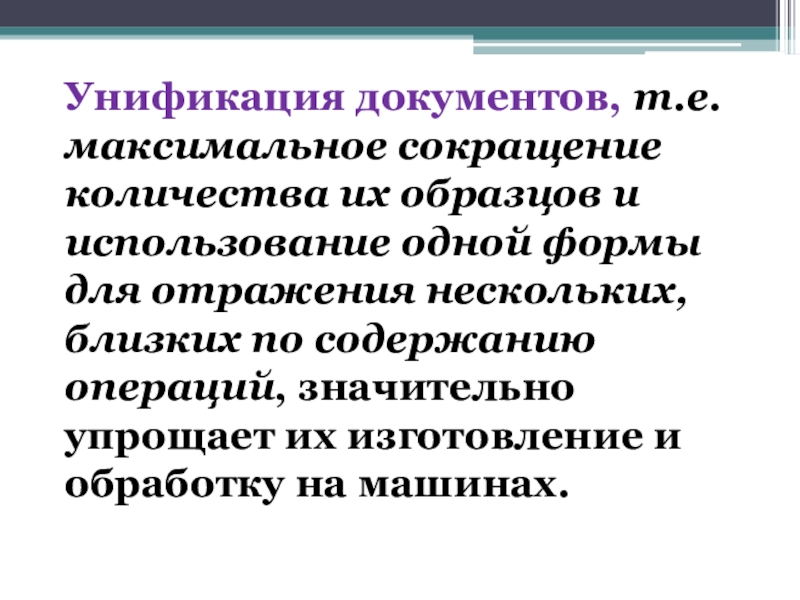 Унификация документов, т.е. максимальное сокращение количества их образцов и использование одной формы для отражения нескольких, близких по содержанию операций, значительно упрощает их изготовление и обработку на машинах.